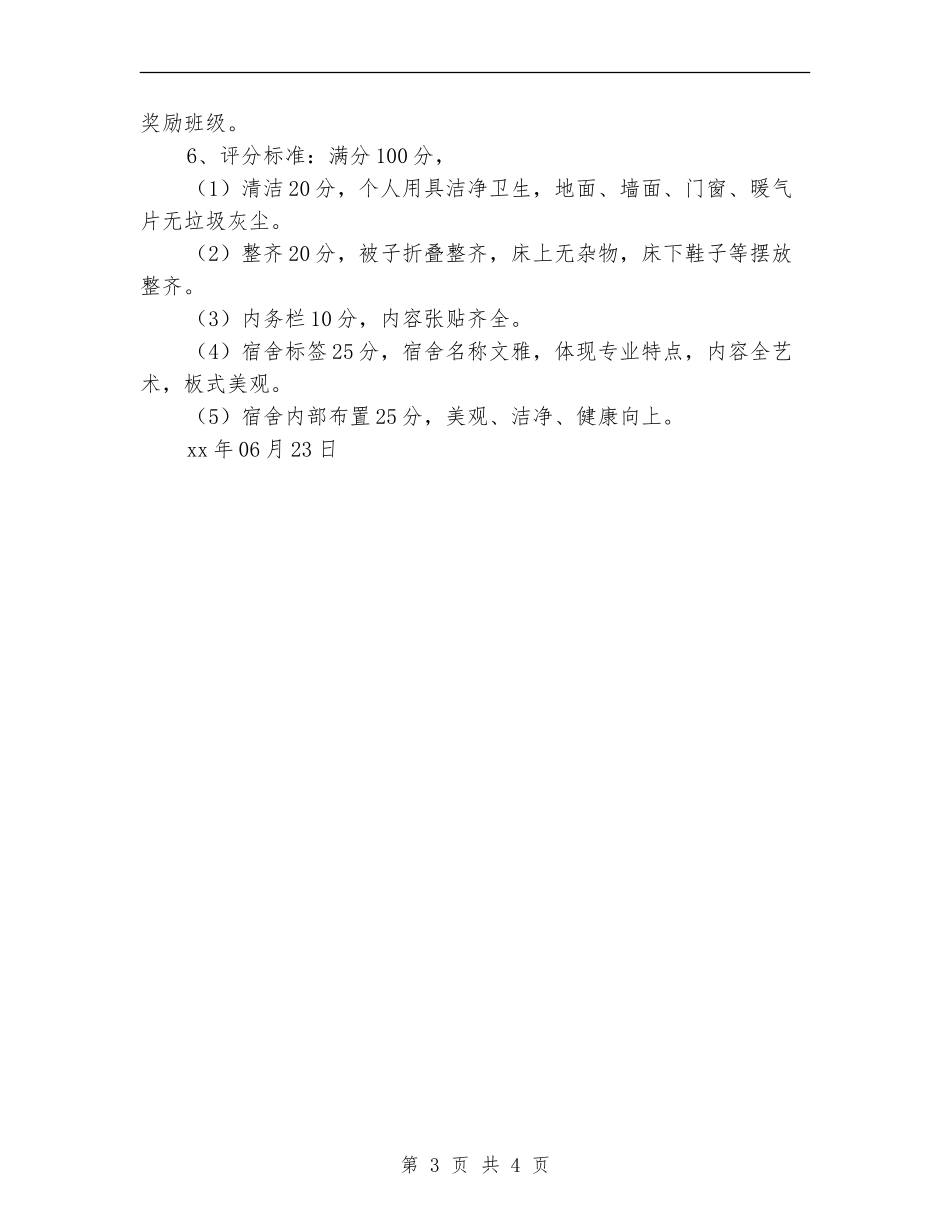 奖励班级。

6、评分标准：满分100分，

（1）清洁20分，个人用具洁净卫生，地面、墙面、门窗、暖气片无垃圾灰尘。

（2）整齐20分，被子折叠整齐，床上无杂物，床下鞋子等摆放整齐。

（3）内务栏10分，内容张贴齐全。

（4）宿舍标签25分，宿舍名称文雅，体现专业特点，内容全艺术，板式美观。

（5）宿舍内部布置25分，美观、洁净、健康向上。

xx年06月23日

第 3 页 共 4 页